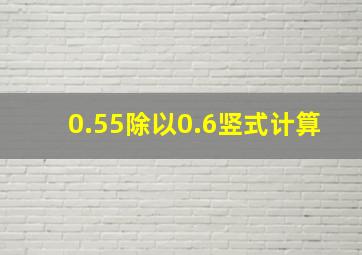 0.55除以0.6竖式计算